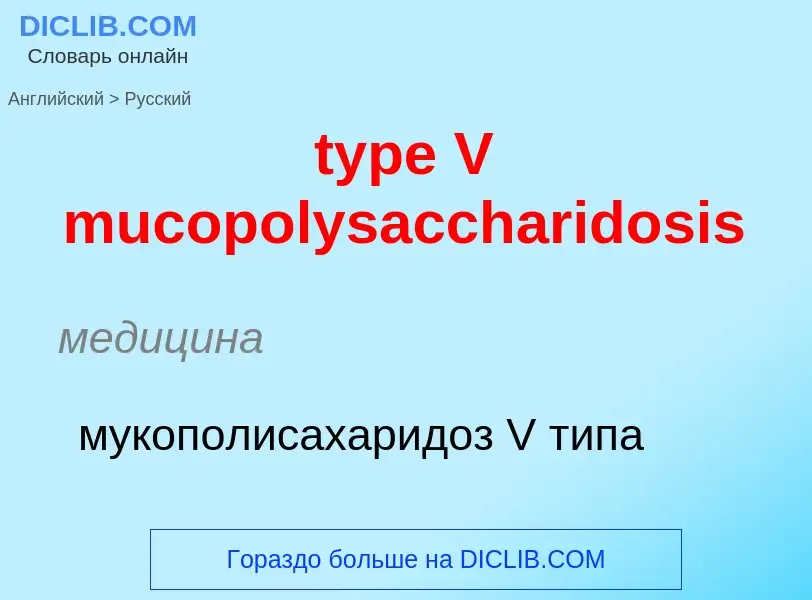 DICLIB.COM
Словарь онлайн

Английский > Русский

type V mucopolysaccharidosis

медицина

мукополисахаридоз V типа

Гораздо больше на DICLIB.COM